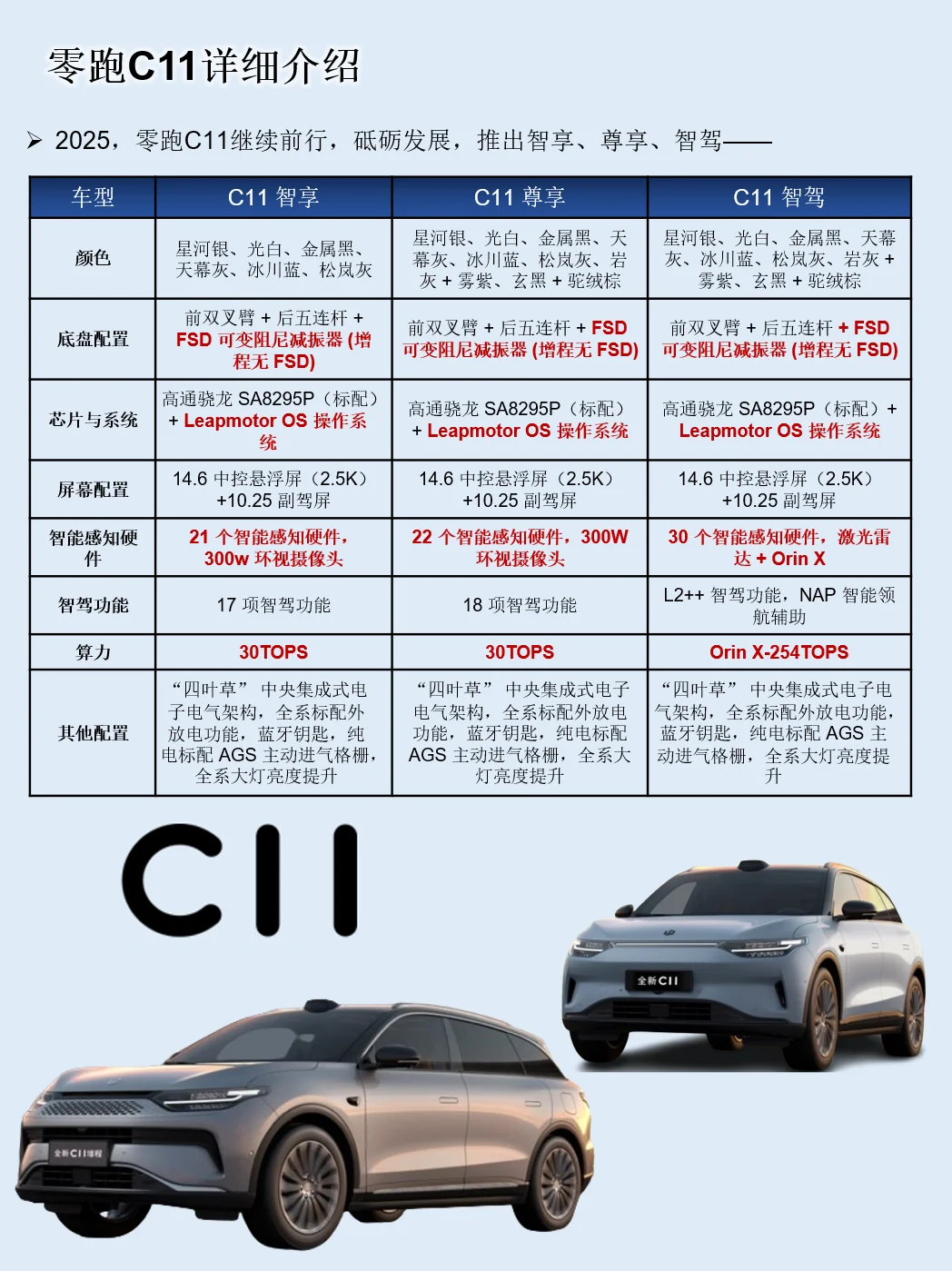 零跑C11详细介绍

➢ 2025，零跑C11继续前行，砥砺发展，推出智享、尊享、智驾——

| 车型 | C11 智享 | C11 尊享 | C11 智驾 |
|---|---|---|---|
| 颜色 | 星河银、光白、金属黑、天幕灰、冰川蓝、松岚灰 | 星河银、光白、金属黑、天幕灰、冰川蓝、松岚灰、岩灰 + 雾紫、玄黑 + 驼绒棕 | 星河银、光白、金属黑、天幕灰、冰川蓝、松岚灰、岩灰 + 雾紫、玄黑 + 驼绒棕 |
| 底盘配置 | 前双叉臂 + 后五连杆 + FSD 可变阻尼减振器 (增程无 FSD) | 前双叉臂 + 后五连杆 + FSD 可变阻尼减振器 (增程无 FSD) | 前双叉臂 + 后五连杆 + FSD 可变阻尼减振器 (增程无 FSD) |
| 芯片与系统 | 高通骁龙 SA8295P（标配）+ Leapmotor OS 操作系统 | 高通骁龙 SA8295P（标配）+ Leapmotor OS 操作系统 | 高通骁龙 SA8295P（标配）+ Leapmotor OS 操作系统 |
| 屏幕配置 | 14.6 中控悬浮屏（2.5K）+10.25 副驾屏 | 14.6 中控悬浮屏（2.5K）+10.25 副驾屏 | 14.6 中控悬浮屏（2.5K）+10.25 副驾屏 |
| 智能感知硬件 | 21 个智能感知硬件，300w 环视摄像头 | 22 个智能感知硬件，300W 环视摄像头 | 30 个智能感知硬件，激光雷达 + Orin X |
| 智驾功能 | 17 项智驾功能 | 18 项智驾功能 | L2++ 智驾功能，NAP 智能领航辅助 |
| 算力 | 30TOPS | 30TOPS | Orin X-254TOPS |
| 其他配置 | “四叶草” 中央集成式电子电气架构，全系标配外放电功能，蓝牙钥匙，纯电标配 AGS 主动进气格栅，全系大灯亮度提升 | “四叶草” 中央集成式电子电气架构，全系标配外放电功能，蓝牙钥匙，纯电标配 AGS 主动进气格栅，全系大灯亮度提升 | “四叶草” 中央集成式电子电气架构，全系标配外放电功能，蓝牙钥匙，纯电标配 AGS 主动进气格栅，全系大灯亮度提升 |

C11

全新C11

全新C11增程